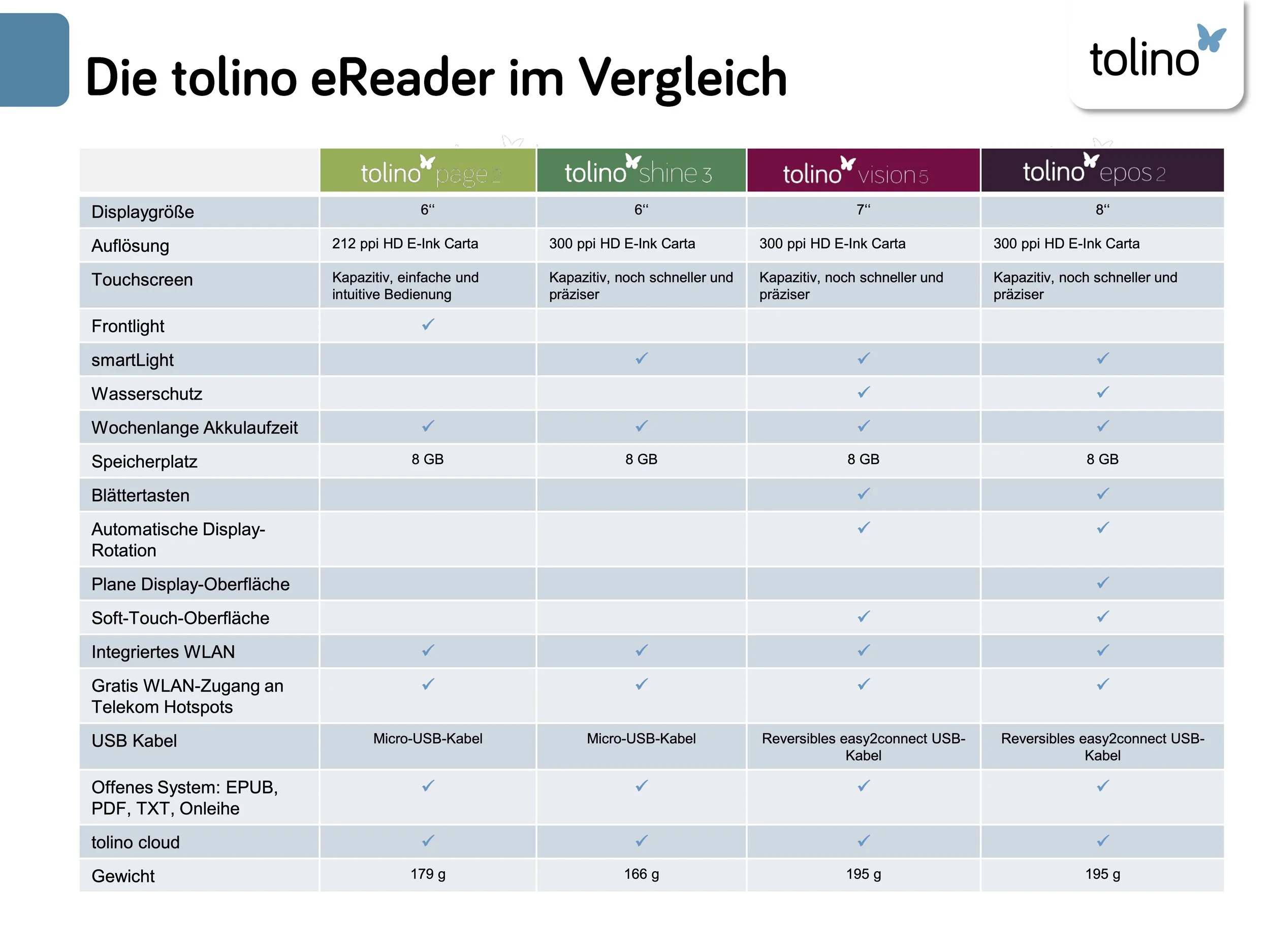 Die tolino eReader im Vergleich

tolino

| | tolino page 2 | tolino shine 3 | tolino vision 5 | tolino epos 2 |
|---|---|---|---|---|
| Displaygröße | 6“ | 6“ | 7“ | 8“ |
| Auflösung | 212 ppi HD E-Ink Carta | 300 ppi HD E-Ink Carta | 300 ppi HD E-Ink Carta | 300 ppi HD E-Ink Carta |
| Touchscreen | Kapazitiv, einfache und intuitive Bedienung | Kapazitiv, noch schneller und präziser | Kapazitiv, noch schneller und präziser | Kapazitiv, noch schneller und präziser |
| Frontlight | ✓ | | | |
| smartLight | | ✓ | ✓ | ✓ |
| Wasserschutz | | | ✓ | ✓ |
| Wochenlange Akkulaufzeit | ✓ | ✓ | ✓ | ✓ |
| Speicherplatz | 8 GB | 8 GB | 8 GB | 8 GB |
| Blättertasten | | | ✓ | ✓ |
| Automatische Display-Rotation | | | ✓ | ✓ |
| Plane Display-Oberfläche | | | | ✓ |
| Soft-Touch-Oberfläche | | | ✓ | ✓ |
| Integriertes WLAN | ✓ | ✓ | ✓ | ✓ |
| Gratis WLAN-Zugang an Telekom Hotspots | ✓ | ✓ | ✓ | ✓ |
| USB Kabel | Micro-USB-Kabel | Micro-USB-Kabel | Reversibles easy2connect USB-Kabel | Reversibles easy2connect USB-Kabel |
| Offenes System: EPUB, PDF, TXT, Onleihe | ✓ | ✓ | ✓ | ✓ |
| tolino cloud | ✓ | ✓ | ✓ | ✓ |
| Gewicht | 179 g | 166 g | 195 g | 195 g |